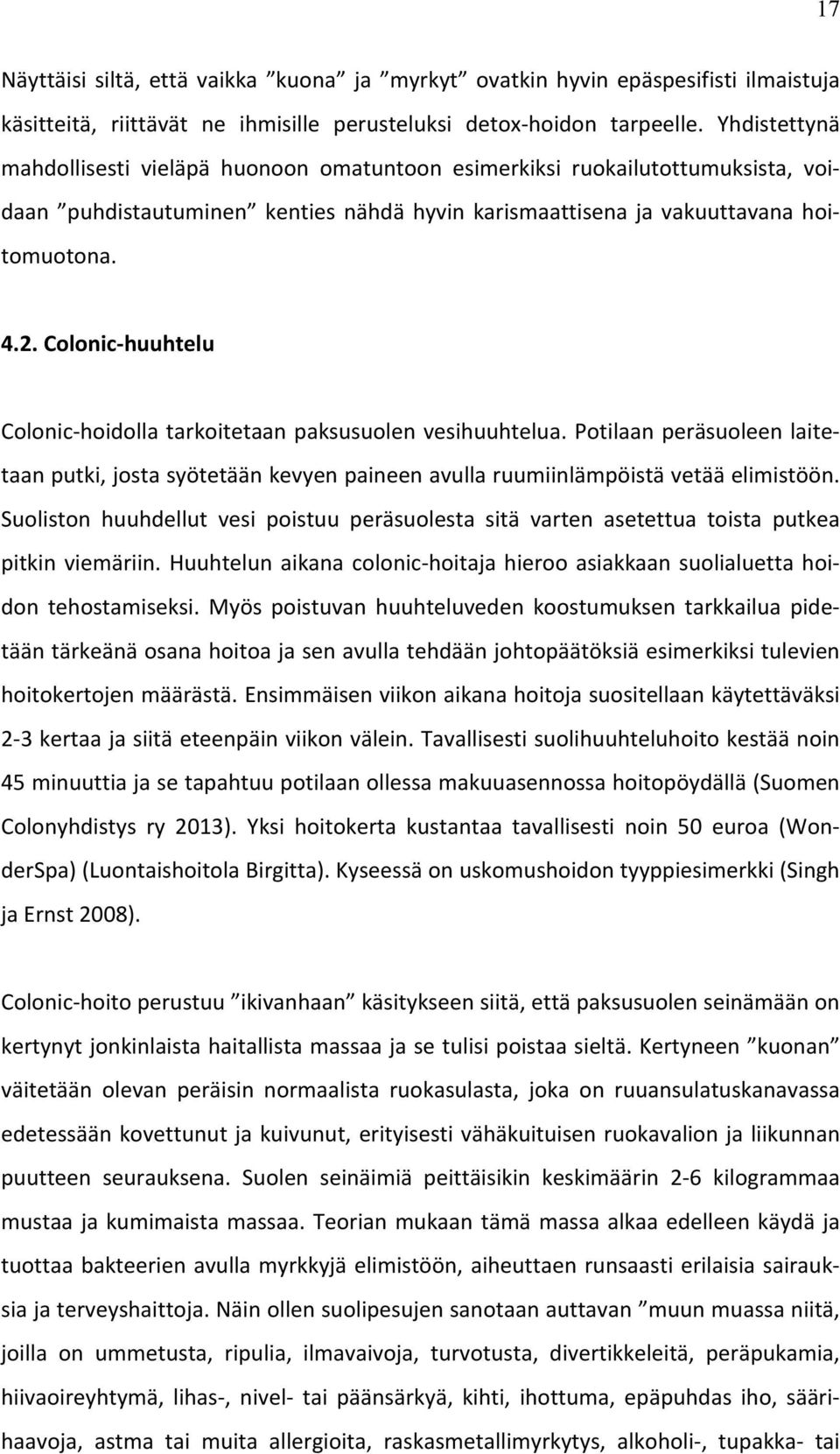 17

Näyttäisi siltä, että vaikka ”kuona” ja ”myrkyt” ovatkin hyvin epäspesifisti ilmaistuja käsitteitä, riittävät ne ihmisille perusteluksi detox-hoidon tarpeelle. Yhdistettynä mahdollisesti vieläpä huonoon omatuntoon esimerkiksi ruokailutottumuksista, voidaan ”puhdistautuminen” kenties nähdä hyvin karismaattisena ja vakuuttavana hoitomuotona.

4.2. Colonic-huuhtelu

Colonic-hoidolla tarkoitetaan paksusuolen vesihuuhtelua. Potilaan peräsuoleen laitetaan putki, josta syötetään kevyen paineen avulla ruumiinlämpöistä vetää elimistöön. Suoliston huuhdellut vesi poistuu peräsuolesta sitä varten asetettua toista putkea pitkin viemäriin. Huuhtelun aikana colonic-hoitaja hieroo asiakkaan suolialuetta hoidon tehostamiseksi. Myös poistuvan huuhteluveden koostumuksen tarkkailua pidetään tärkeänä osana hoitoa ja sen avulla tehdään johtopäätöksiä esimerkiksi tulevien hoitokertojen määrästä. Ensimmäisen viikon aikana hoitoja suositellaan käytettäväksi 2-3 kertaa ja siitä eteenpäin viikon välein. Tavallisesti suolihuuhteluhoito kestää noin 45 minuuttia ja se tapahtuu potilaan ollessa makuuasennossa hoitopöydällä (Suomen Colonyhdistys ry 2013). Yksi hoitokerta kustantaa tavallisesti noin 50 euroa (WonderSpa) (Luontaishoitola Birgitta). Kyseessä on uskomushoidon tyyppiesimerkki (Singh ja Ernst 2008).

Colonic-hoito perustuu ”ikivanhaan” käsitykseen siitä, että paksusuolen seinämään on kertynyt jonkinlaista haitallista massaa ja se tulisi poistaa sieltä. Kertyneen ”kuonan” väitetään olevan peräisin normaalista ruokasulasta, joka on ruuansulatuskanavassa edetessään kovettunut ja kuivunut, erityisesti vähäkuituisen ruokavalion ja liikunnan puutteen seurauksena. Suolen seinäimiä peittäisikin keskimäärin 2-6 kilogrammaa mustaa ja kumimaista massaa. Teorian mukaan tämä massa alkaa edelleen käydä ja tuottaa bakteerien avulla myrkkyjä elimistöön, aiheuttaen runsaasti erilaisia sairauksia ja terveyshaittoja. Näin ollen suolipesujen sanotaan auttavan ”muun muassa niitä, joilla on ummetusta, ripulia, ilmavaivoja, turvotusta, divertikkeleitä, peräpukamia, hiivaoireyhtymä, lihas-, nivel- tai päänsärkyä, kihti, ihottuma, epäpuhdas iho, säärihaavoja, astma tai muita allergioita, raskasmetallimyrkytys, alkoholi-, tupakka- tai